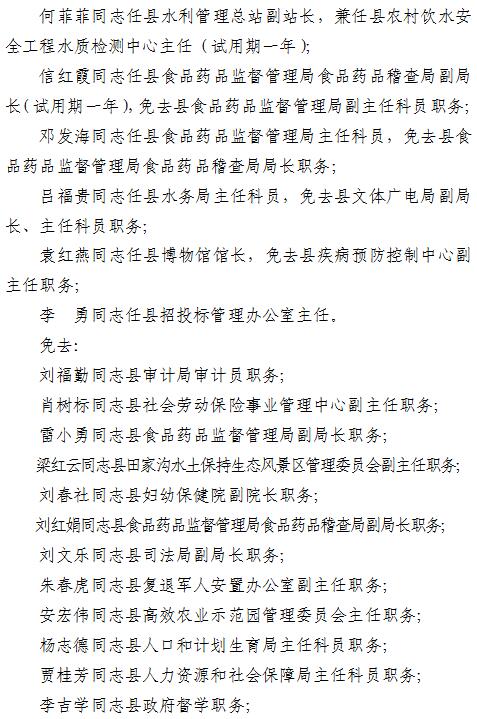 何菲菲同志任县水利管理总站副站长，兼任县农村饮水安全工程水质检测中心主任（试用期一年）;

信红霞同志任县食品药品监督管理局食品药品稽查局副局长（试用期一年），免去县食品药品监督管理局副主任科员职务;

邓发海同志任县食品药品监督管理局主任科员，免去县食品药品监督管理局食品药品稽查局局长职务;

吕福贵同志任县水务局主任科员，免去县文体广电局副局长、主任科员职务;

袁红燕同志任县博物馆馆长，免去县疾病预防控制中心副主任职务;

李　勇同志任县招投标管理办公室主任。

免去:

刘福勤同志县审计局审计员职务;

肖树标同志县社会劳动保险事业管理中心副主任职务;

雷小勇同志县食品药品监督管理局副局长职务;

梁红云同志县田家沟水土保持生态风景区管理委员会副主任职务;

刘春社同志县妇幼保健院副院长职务;

刘红娟同志县食品药品监督管理局食品药品稽查局副局长职务;

刘文乐同志县司法局副局长职务;

朱春虎同志县复退军人安置办公室副主任职务;

安宏伟同志县高效农业示范园管理委员会主任职务;

杨志德同志县人口和计划生育局主任科员职务;

贾桂芳同志县人力资源和社会保障局主任科员职务;

李吉学同志县政府督学职务;